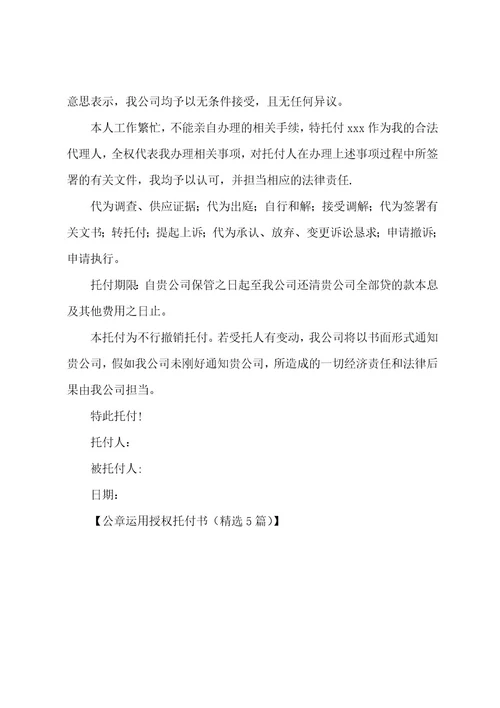 意思表示，我公司均予以无条件接受，且无任何异议。

本人工作繁忙，不能亲自办理的相关手续，特托付 xxx 作为我的合法代理人，全权代表我办理相关事项，对托付人在办理上述事项过程中所签署的有关文件，我均予以认可，并担当相应的法律责任.

代为调查、供应证据；代为出庭；自行和解；接受调解；代为签署有关文书；转托付；提起上诉；代为承认、放弃、变更诉讼恳求；申请撤诉；申请执行。

托付期限:自贵公司保管之日起至我公司还清贵公司全部贷的款本息及其他费用之日止。

本托付为不行撤销托付。若受托人有变动，我公司将以书面形式通知贵公司，假如我公司未刚好通知贵公司，所造成的一切经济责任和法律后果由我公司担当。

特此托付！

托付人：

被托付人:

日期：

【公章运用授权托付书（精选 5 篇）】